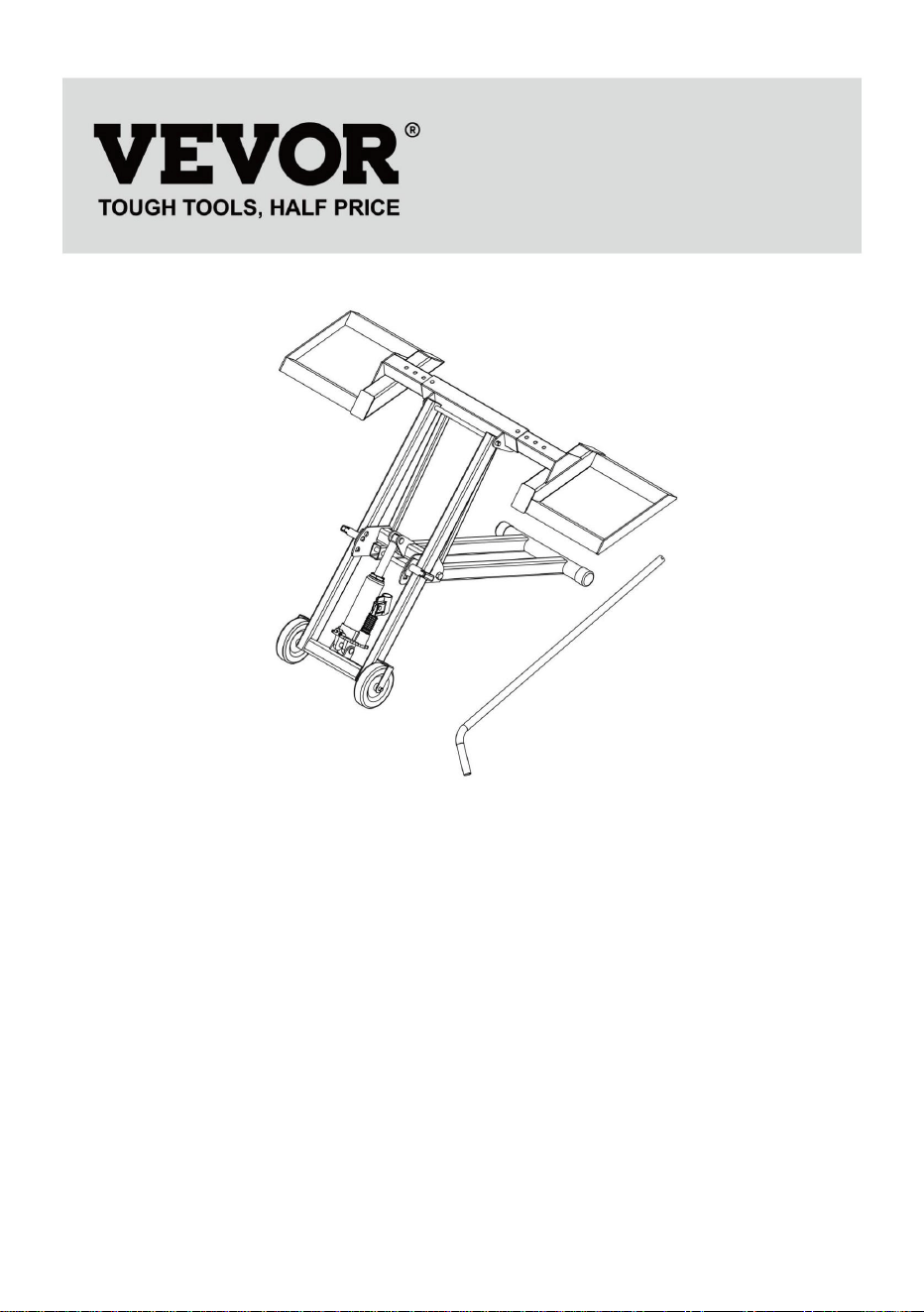 VEVOR®
TOUGH TOOLS, HALF PRICE